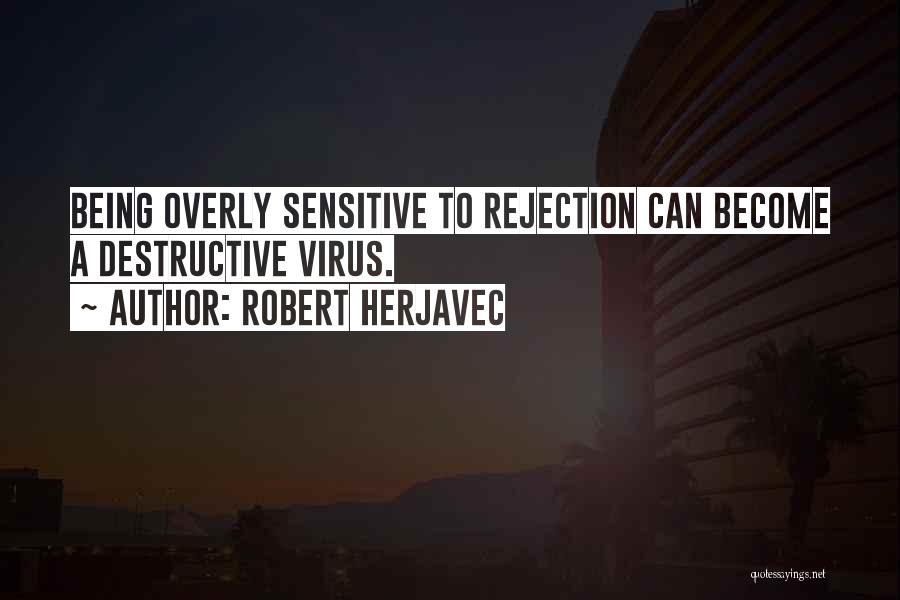 BEING OVERLY SENSITIVE TO REJECTION CAN BECOME A DESTRUCTIVE VIRUS.
~ AUTHOR: ROBERT HERJAVEC

quotessayings.net